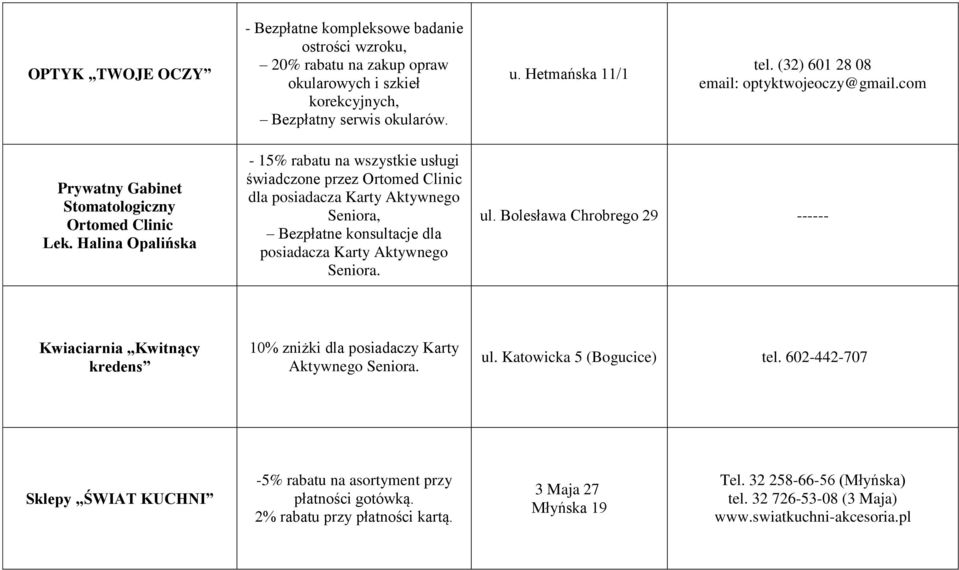 | | | | |
|---|---|---|---|
| OPTYK „TWOJE OCZY” | - Bezpłatne kompleksowe badanie ostrości wzroku, – 20% rabatu na zakup opraw okularowych i szkieł korekcyjnych, – Bezpłatny serwis okularów. | u. Hetmańska 11/1 | tel. (32) 601 28 08 email: optyktwojeoczy@gmail.com |
| Prywatny Gabinet Stomatologiczny Ortomed Clinic Lek. Halina Opalińska | - 15% rabatu na wszystkie usługi świadczone przez Ortomed Clinic dla posiadacza Karty Aktywnego Seniora, – Bezpłatne konsultacje dla posiadacza Karty Aktywnego Seniora. | ul. Bolesława Chrobrego 29 | ------ |
| Kwiaciarnia „Kwitnący kredens” | 10% zniżki dla posiadaczy Karty Aktywnego Seniora. | ul. Katowicka 5 (Bogucice) | tel. 602-442-707 |
| Sklepy „ŚWIAT KUCHNI” | -5% rabatu na asortyment przy płatności gotówką. 2% rabatu przy płatności kartą. | 3 Maja 27 Młyńska 19 | Tel. 32 258-66-56 (Młyńska) tel. 32 726-53-08 (3 Maja) www.swiatkuchni-akcesoria.pl |